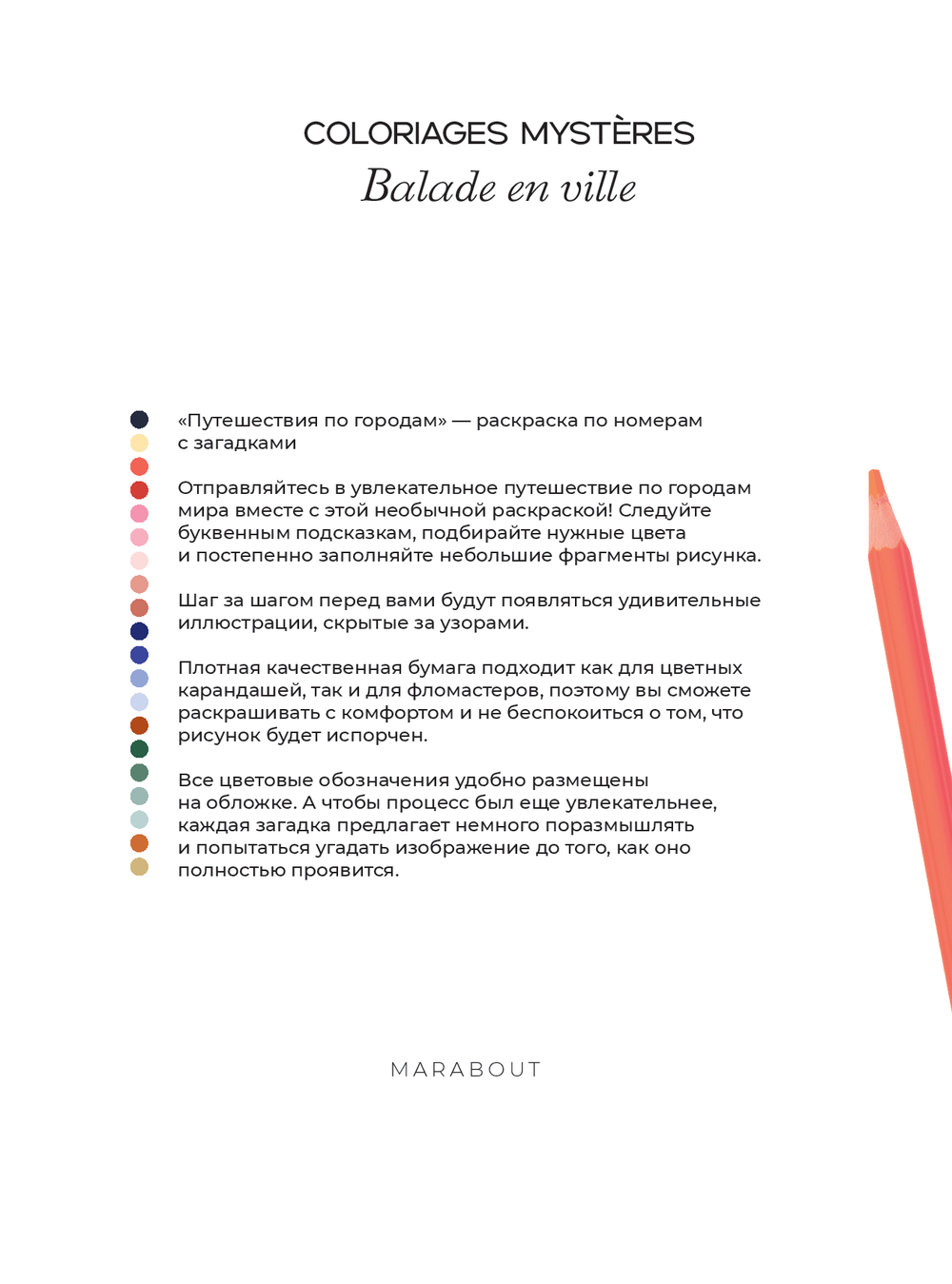 COLORIAGES MYSTÈRES
Balade en ville

«Путешествия по городам» — раскраска по номерам с загадками

Отправляйтесь в увлекательное путешествие по городам мира вместе с этой необычной раскраской! Следуйте буквенным подсказкам, подбирайте нужные цвета и постепенно заполняйте небольшие фрагменты рисунка.

Шаг за шагом перед вами будут появляться удивительные иллюстрации, скрытые за узорами.

Плотная качественная бумага подходит как для цветных карандашей, так и для фломастеров, поэтому вы сможете раскрашивать с комфортом и не беспокоиться о том, что рисунок будет испорчен.

Все цветовые обозначения удобно размещены на обложке. А чтобы процесс был еще увлекательнее, каждая загадка предлагает немного поразмышлять и попытаться угадать изображение до того, как оно полностью проявится.

MARABOUT